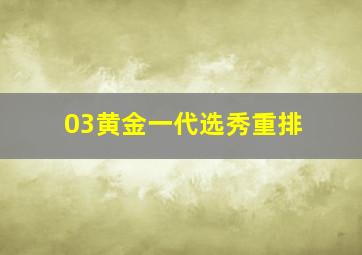 03黄金一代选秀重排